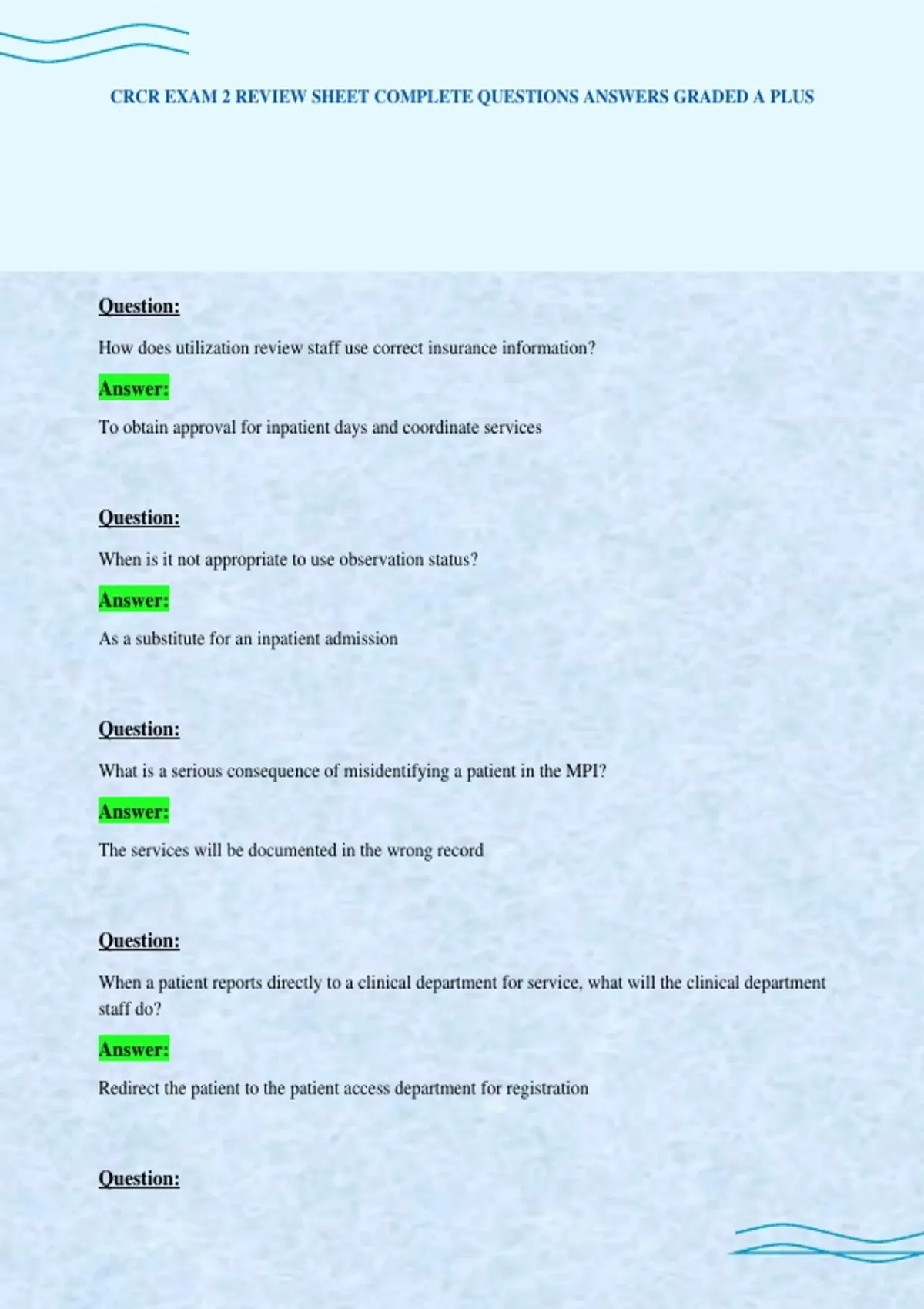 CRCR EXAM 2 REVIEW SHEET COMPLETE QUESTIONS ANSWERS GRADED A PLUS

Question:

How does utilization review staff use correct insurance information?

Answer:

To obtain approval for inpatient days and coordinate services

Question:

When is it not appropriate to use observation status?

Answer:

As a substitute for an inpatient admission

Question:

What is a serious consequence of misidentifying a patient in the MPI?

Answer:

The services will be documented in the wrong record

Question:

When a patient reports directly to a clinical department for service, what will the clinical department staff do?

Answer:

Redirect the patient to the patient access department for registration

Question: